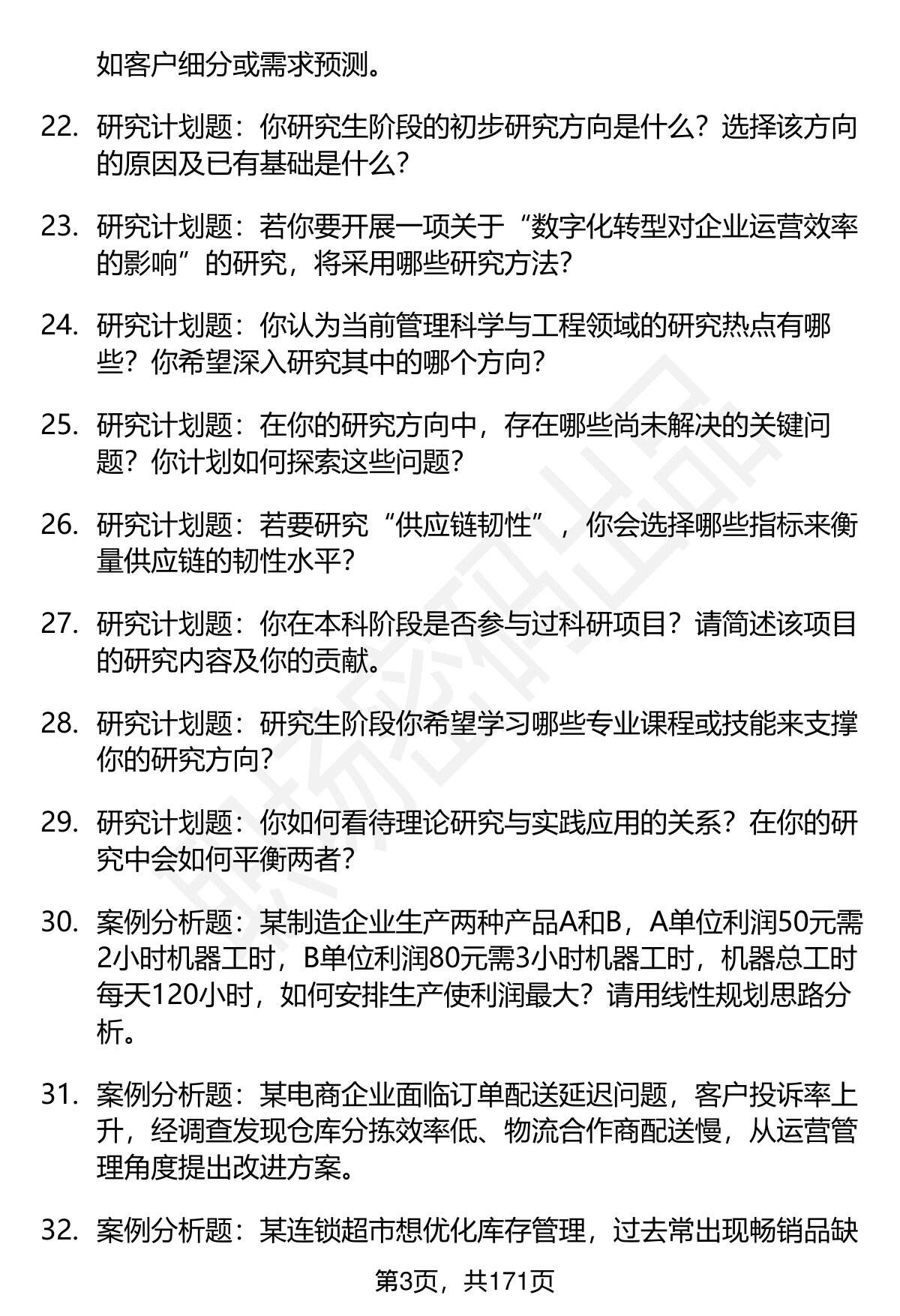 如客户细分或需求预测。

22. 研究计划题：你研究生阶段的初步研究方向是什么？选择该方向的原因及已有基础是什么？

23. 研究计划题：若你要开展一项关于“数字化转型对企业运营效率的影响”的研究，将采用哪些研究方法？

24. 研究计划题：你认为当前管理科学与工程领域的研究热点有哪些？你希望深入研究其中的哪个方向？

25. 研究计划题：在你的研究方向中，存在哪些尚未解决的关键问题？你计划如何探索这些问题？

26. 研究计划题：若要研究“供应链韧性”，你会选择哪些指标来衡量供应链的韧性水平？

27. 研究计划题：你在本科阶段是否参与过科研项目？请简述该项目的研究内容及你的贡献。

28. 研究计划题：研究生阶段你希望学习哪些专业课程或技能来支撑你的研究方向？

29. 研究计划题：你如何看待理论研究与实践应用的关系？在你的研究中会如何平衡两者？

30. 案例分析题：某制造企业生产两种产品A和B，A单位利润50元需2小时机器工时，B单位利润80元需3小时机器工时，机器总工时每天120小时，如何安排生产使利润最大？请用线性规划思路分析。

31. 案例分析题：某电商企业面临订单配送延迟问题，客户投诉率上升，经调查发现仓库分拣效率低、物流合作商配送慢，从运营管理角度提出改进方案。

32. 案例分析题：某连锁超市想优化库存管理，过去常出现畅销品缺

第3页，共171页